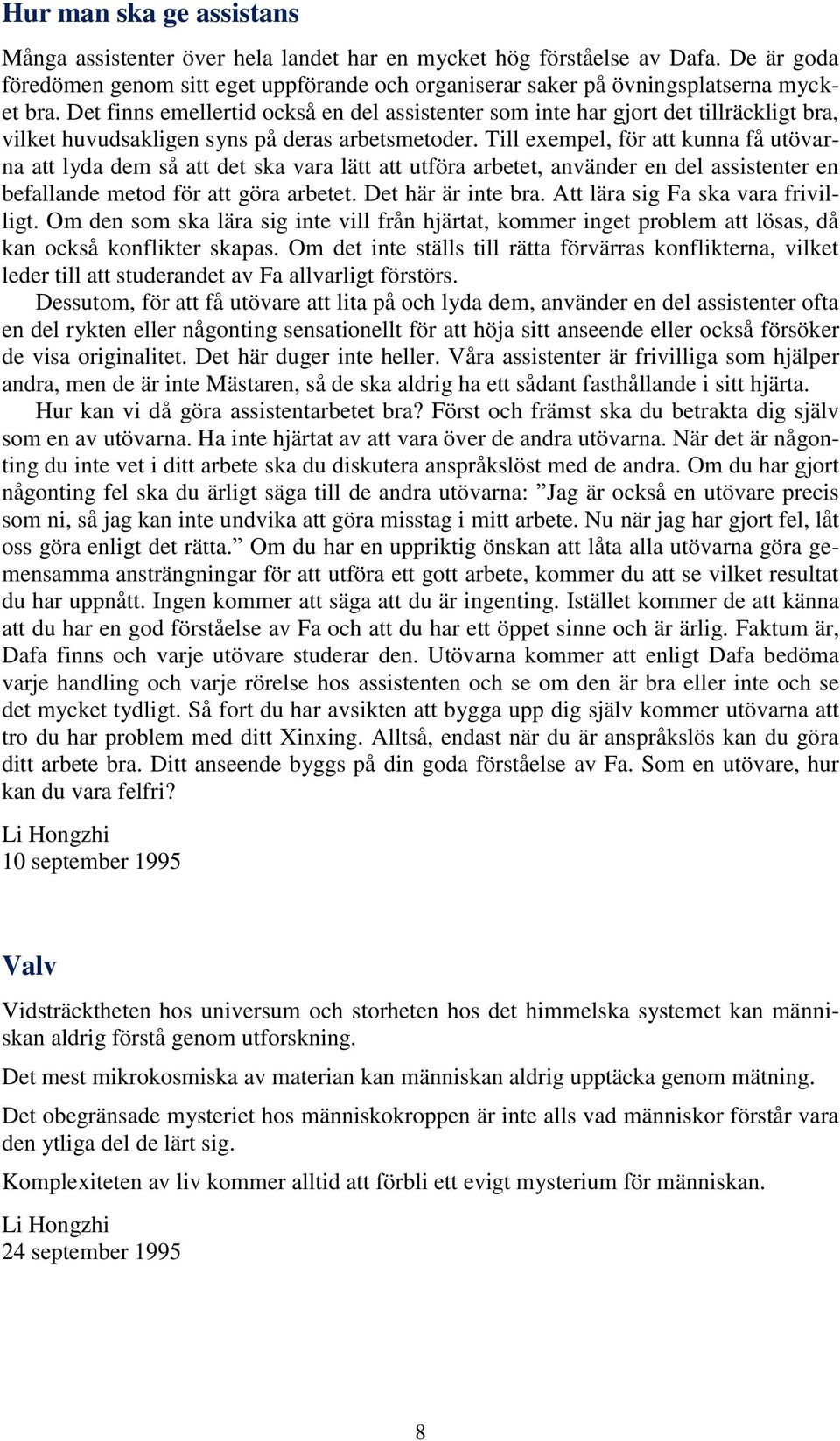 Hur man ska ge assistans

Många assistenter över hela landet har en mycket hög förståelse av Dafa. De är goda föredömen genom sitt eget uppförande och organiserar saker på övningsplatserna mycket bra. Det finns emellertid också en del assistenter som inte har gjort det tillräckligt bra, vilket huvudsakligen syns på deras arbetsmetoder. Till exempel, för att kunna få utövarna att lyda dem så att det ska vara lätt att utföra arbetet, använder en del assistenter en befallande metod för att göra arbetet. Det här är inte bra. Att lära sig Fa ska vara frivilligt. Om den som ska lära sig inte vill från hjärtat, kommer inget problem att lösas, då kan också konflikter skapas. Om det inte ställs till rätta förvärras konflikterna, vilket leder till att studerandet av Fa allvarligt förstörs.

Dessutom, för att få utövare att lita på och lyda dem, använder en del assistenter ofta en del rykten eller någonting sensationellt för att höja sitt anseende eller också försöker de visa originalitet. Det här duger inte heller. Våra assistenter är frivilliga som hjälper andra, men de är inte Mästaren, så de ska aldrig ha ett sådant fasthållande i sitt hjärta.

Hur kan vi då göra assistentarbetet bra? Först och främst ska du betrakta dig själv som en av utövarna. Ha inte hjärtat av att vara över de andra utövarna. När det är någonting du inte vet i ditt arbete ska du diskutera anspråkslöst med de andra. Om du har gjort någonting fel ska du ärligt säga till de andra utövarna: ”Jag är också en utövare precis som ni, så jag kan inte undvika att göra misstag i mitt arbete. Nu när jag har gjort fel, låt oss göra enligt det rätta.” Om du har en uppriktig önskan att låta alla utövarna göra gemensamma ansträngningar för att utföra ett gott arbete, kommer du att se vilket resultat du har uppnått. Ingen kommer att säga att du är ingenting. Istället kommer de att känna att du har en god förståelse av Fa och att du har ett öppet sinne och är ärlig. Faktum är, Dafa finns och varje utövare studerar den. Utövarna kommer att enligt Dafa bedöma varje handling och varje rörelse hos assistenten och se om den är bra eller inte och se det mycket tydligt. Så fort du har avsikten att bygga upp dig själv kommer utövarna att tro du har problem med ditt Xinxing. Alltså, endast när du är anspråkslös kan du göra ditt arbete bra. Ditt anseende byggs på din goda förståelse av Fa. Som en utövare, hur kan du vara felfri?

Li Hongzhi
10 september 1995

Valv

Vidsträcktheten hos universum och storheten hos det himmelska systemet kan människan aldrig förstå genom utforskning.

Det mest mikrokosmiska av materian kan människan aldrig upptäcka genom mätning.

Det obegränsade mysteriet hos människokroppen är inte alls vad människor förstår vara den ytliga del de lärt sig.

Komplexiteten av liv kommer alltid att förbli ett evigt mysterium för människan.

Li Hongzhi
24 september 1995

8